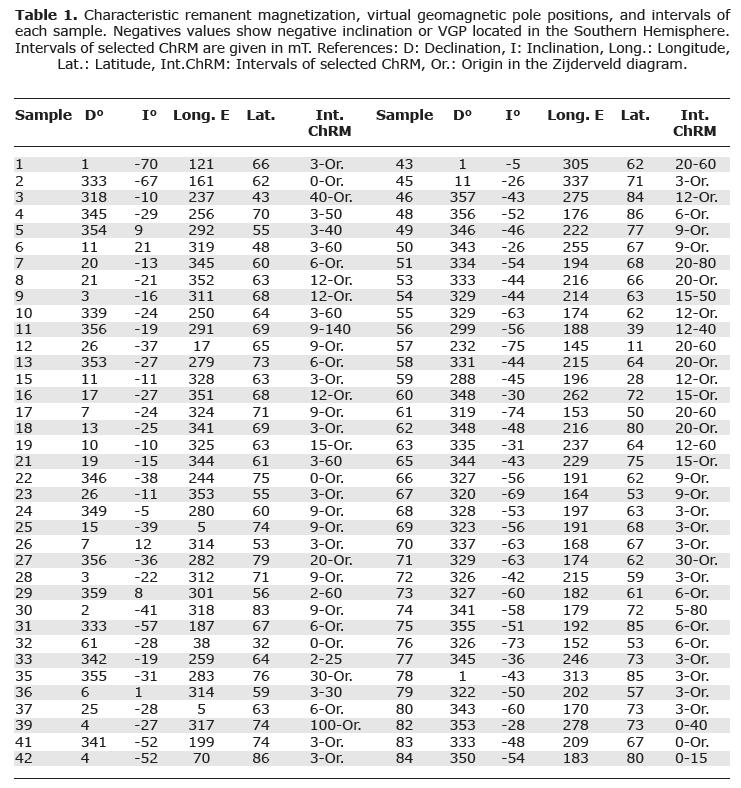 **Table 1.** Characteristic remanent magnetization, virtual geomagnetic pole positions, and intervals of each sample. Negatives values show negative inclination or VGP located in the Southern Hemisphere. Intervals of selected ChRM are given in mT. References: D: Declination, I: Inclination, Long.: Longitude, Lat.: Latitude, Int.ChRM: Intervals of selected ChRM, Or.: Origin in the Zijderveld diagram.

| Sample | D° | I° | Long. E | Lat. | Int. ChRM | Sample | D° | I° | Long. E | Lat. | Int. ChRM |
|---|---|---|---|---|---|---|---|---|---|---|---|
| 1 | 1 | -70 | 121 | 66 | 3-Or. | 43 | 1 | -5 | 305 | 62 | 20-60 |
| 2 | 333 | -67 | 161 | 62 | 0-Or. | 45 | 11 | -26 | 337 | 71 | 3-Or. |
| 3 | 318 | -10 | 237 | 43 | 40-Or. | 46 | 357 | -43 | 275 | 84 | 12-Or. |
| 4 | 345 | -29 | 256 | 70 | 3-50 | 48 | 356 | -52 | 176 | 86 | 6-Or. |
| 5 | 354 | 9 | 292 | 55 | 3-40 | 49 | 346 | -46 | 222 | 77 | 9-Or. |
| 6 | 11 | 21 | 319 | 48 | 3-60 | 50 | 343 | -26 | 255 | 67 | 9-Or. |
| 7 | 20 | -13 | 345 | 60 | 6-Or. | 51 | 334 | -54 | 194 | 68 | 20-80 |
| 8 | 21 | -21 | 352 | 63 | 12-Or. | 53 | 333 | -44 | 216 | 66 | 20-Or. |
| 9 | 3 | -16 | 311 | 68 | 12-Or. | 54 | 329 | -44 | 214 | 63 | 15-50 |
| 10 | 339 | -24 | 250 | 64 | 3-60 | 55 | 329 | -63 | 174 | 62 | 12-Or. |
| 11 | 356 | -19 | 291 | 69 | 9-140 | 56 | 299 | -56 | 188 | 39 | 12-40 |
| 12 | 26 | -37 | 17 | 65 | 9-Or. | 57 | 232 | -75 | 145 | 11 | 20-60 |
| 13 | 353 | -27 | 279 | 73 | 6-Or. | 58 | 331 | -44 | 215 | 64 | 20-Or. |
| 15 | 11 | -11 | 328 | 63 | 3-Or. | 59 | 288 | -45 | 196 | 28 | 12-Or. |
| 16 | 17 | -27 | 351 | 68 | 12-Or. | 60 | 348 | -30 | 262 | 72 | 15-Or. |
| 17 | 7 | -24 | 324 | 71 | 9-Or. | 61 | 319 | -74 | 153 | 50 | 20-60 |
| 18 | 13 | -25 | 341 | 69 | 3-Or. | 62 | 348 | -48 | 216 | 80 | 20-Or. |
| 19 | 10 | -10 | 325 | 63 | 15-Or. | 63 | 335 | -31 | 237 | 64 | 12-60 |
| 21 | 19 | -15 | 344 | 61 | 3-60 | 65 | 344 | -43 | 229 | 75 | 15-Or. |
| 22 | 346 | -38 | 244 | 75 | 0-Or. | 66 | 327 | -56 | 191 | 62 | 9-Or. |
| 23 | 26 | -11 | 353 | 55 | 3-Or. | 67 | 320 | -69 | 164 | 53 | 9-Or. |
| 24 | 349 | -5 | 280 | 60 | 9-Or. | 68 | 328 | -53 | 197 | 63 | 3-Or. |
| 25 | 15 | -39 | 5 | 74 | 9-Or. | 69 | 323 | -56 | 191 | 68 | 3-Or. |
| 26 | 7 | 12 | 314 | 53 | 3-Or. | 70 | 337 | -63 | 168 | 67 | 3-Or. |
| 27 | 356 | -36 | 282 | 79 | 20-Or. | 71 | 329 | -63 | 174 | 62 | 30-Or. |
| 28 | 3 | -22 | 312 | 71 | 9-Or. | 72 | 326 | -42 | 215 | 59 | 3-Or. |
| 29 | 359 | 8 | 301 | 56 | 2-60 | 73 | 327 | -60 | 182 | 61 | 6-Or. |
| 30 | 2 | -41 | 318 | 83 | 9-Or. | 74 | 341 | -58 | 179 | 72 | 5-80 |
| 31 | 333 | -57 | 187 | 67 | 6-Or. | 75 | 355 | -51 | 192 | 85 | 6-Or. |
| 32 | 61 | -28 | 38 | 32 | 0-Or. | 76 | 326 | -73 | 152 | 53 | 6-Or. |
| 33 | 342 | -19 | 259 | 64 | 2-25 | 77 | 345 | -36 | 246 | 73 | 3-Or. |
| 35 | 355 | -31 | 283 | 76 | 30-Or. | 78 | 1 | -43 | 313 | 85 | 3-Or. |
| 36 | 6 | 1 | 314 | 59 | 3-30 | 79 | 322 | -50 | 202 | 57 | 3-Or. |
| 37 | 25 | -28 | 5 | 63 | 6-Or. | 80 | 343 | -60 | 170 | 73 | 3-Or. |
| 39 | 4 | -27 | 317 | 74 | 100-Or. | 82 | 353 | -28 | 278 | 73 | 0-40 |
| 41 | 341 | -52 | 199 | 74 | 3-Or. | 83 | 333 | -48 | 209 | 67 | 0-Or. |
| 42 | 4 | -52 | 70 | 86 | 3-Or. | 84 | 350 | -54 | 183 | 80 | 0-15 |